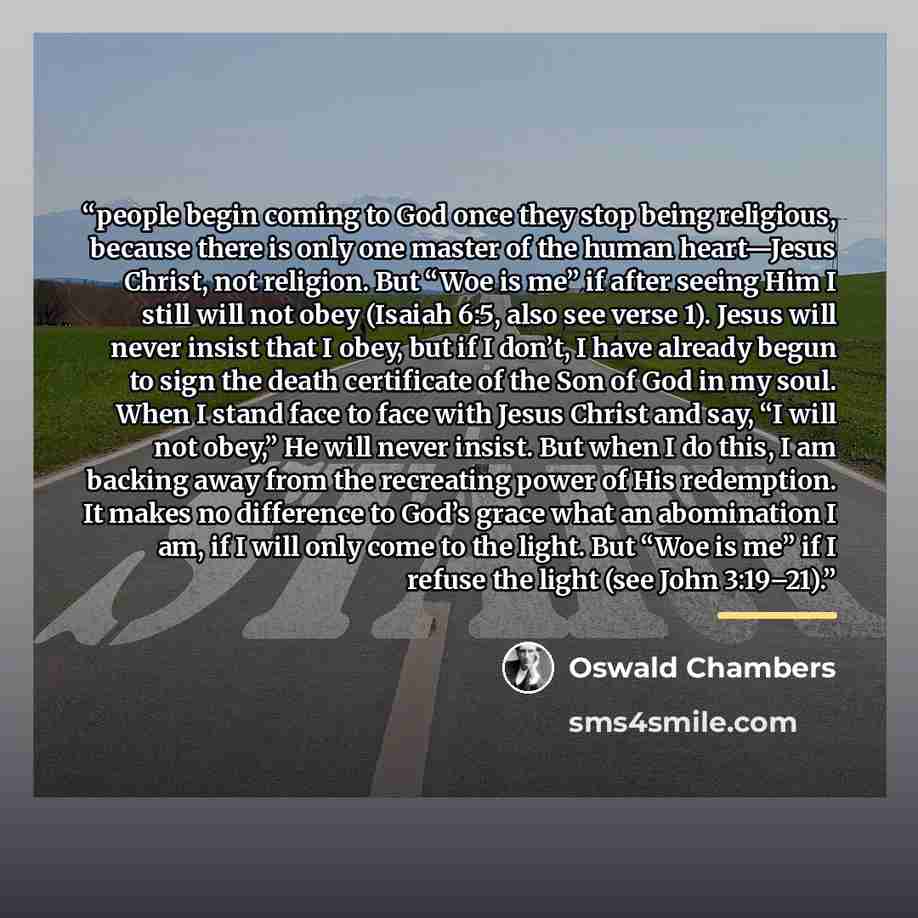 "people begin coming to God once they stop being religious, because there is only one master of the human heart—Jesus Christ, not religion. But "Woe is me" if after seeing Him I still will not obey (Isaiah 6:5, also see verse 1). Jesus will never insist that I obey, but if I don't, I have already begun to sign the death certificate of the Son of God in my soul. When I stand face to face with Jesus Christ and say, "I will not obey," He will never insist. But when I do this, I am backing away from the recreating power of His redemption. It makes no difference to God's grace what an abomination I am, if I will only come to the light. But "Woe is me" if I refuse the light (see John 3:19–21)."

Oswald Chambers

sms4smile.com